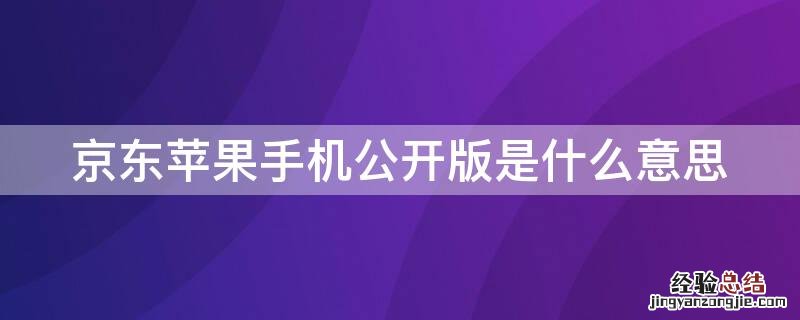 京东苹果手机公开版是什么意思

经验总结
jingyanzongjie.com